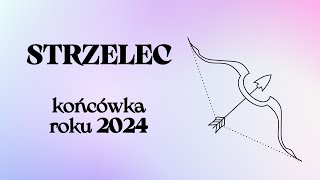 STRZELEC

końcówka roku 2024